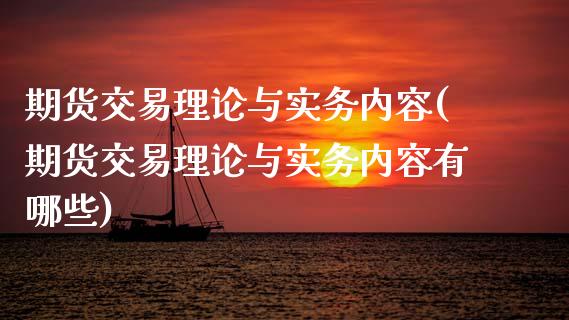 期货交易理论与实务内容(期货交易理论与实务内容有哪些)